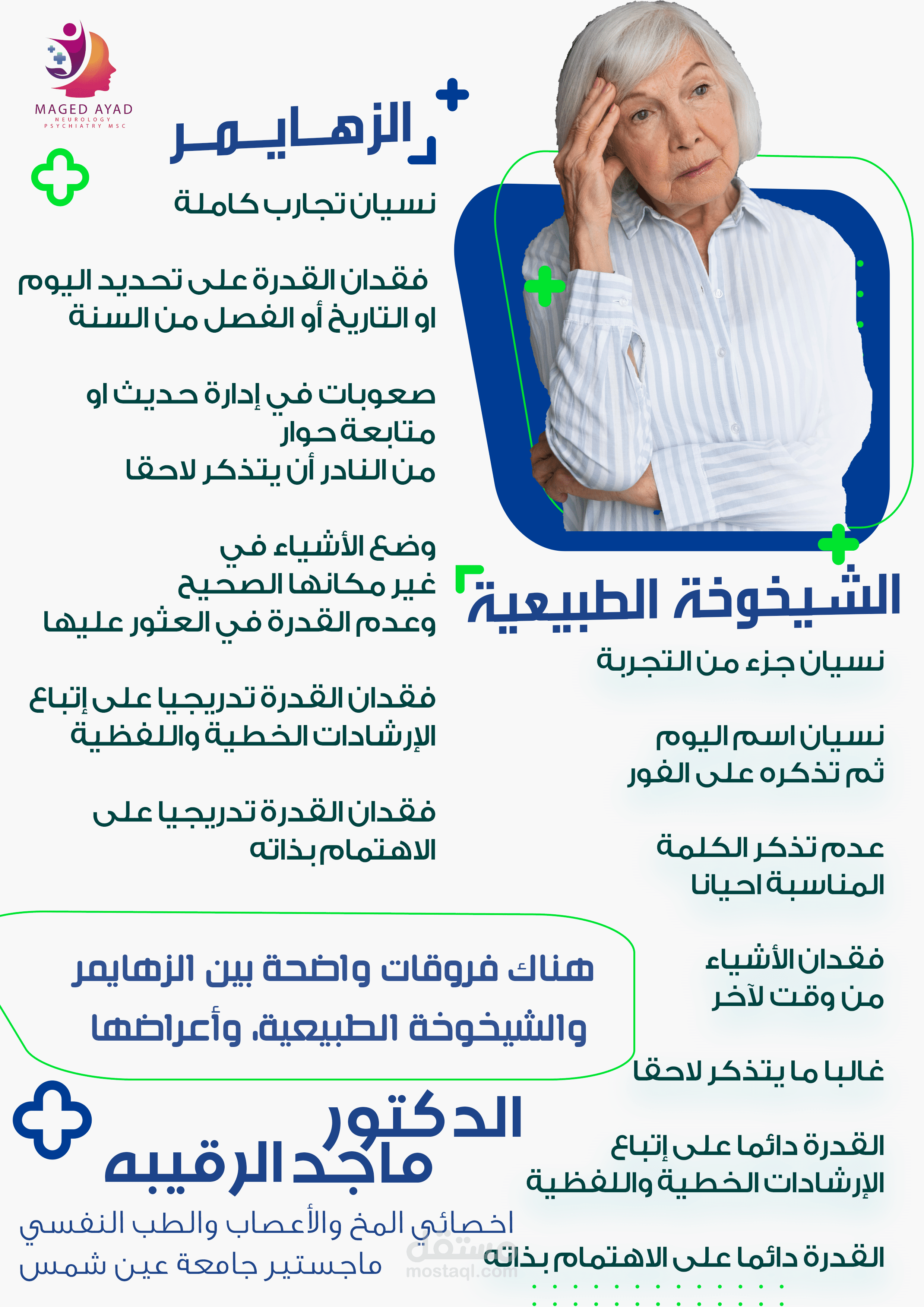 MAGED AYAD
NEUROLOGY
PSYCHIATRY MSC

الزهايمر

نسيان تجارب كاملة

فقدان القدرة على تحديد اليوم او التاريخ أو الفصل من السنة

صعوبات في إدارة حديث او متابعة حوار
من النادر أن يتذكر لاحقا

وضع الأشياء في غير مكانها الصحيح وعدم القدرة في العثور عليها

فقدان القدرة تدريجيا على إتباع الإرشادات الخطية واللفظية

فقدان القدرة تدريجيا على الاهتمام بذاته

الشيخوخة الطبيعية

نسيان جزء من التجربة

نسيان اسم اليوم ثم تذكره على الفور

عدم تذكر الكلمة المناسبة احيانا

فقدان الأشياء من وقت لآخر

غالبا ما يتذكر لاحقا

القدرة دائما على إتباع الإرشادات الخطية واللفظية

القدرة دائما على الاهتمام بذاته

هناك فروقات واضحة بين الزهايمر والشيخوخة الطبيعية، وأعراضها

الدكتور
ماجد الرقيبه

اخصائي المخ والأعصاب والطب النفسي
ماجستير جامعة عين شمس

مستقل
mostaql.com